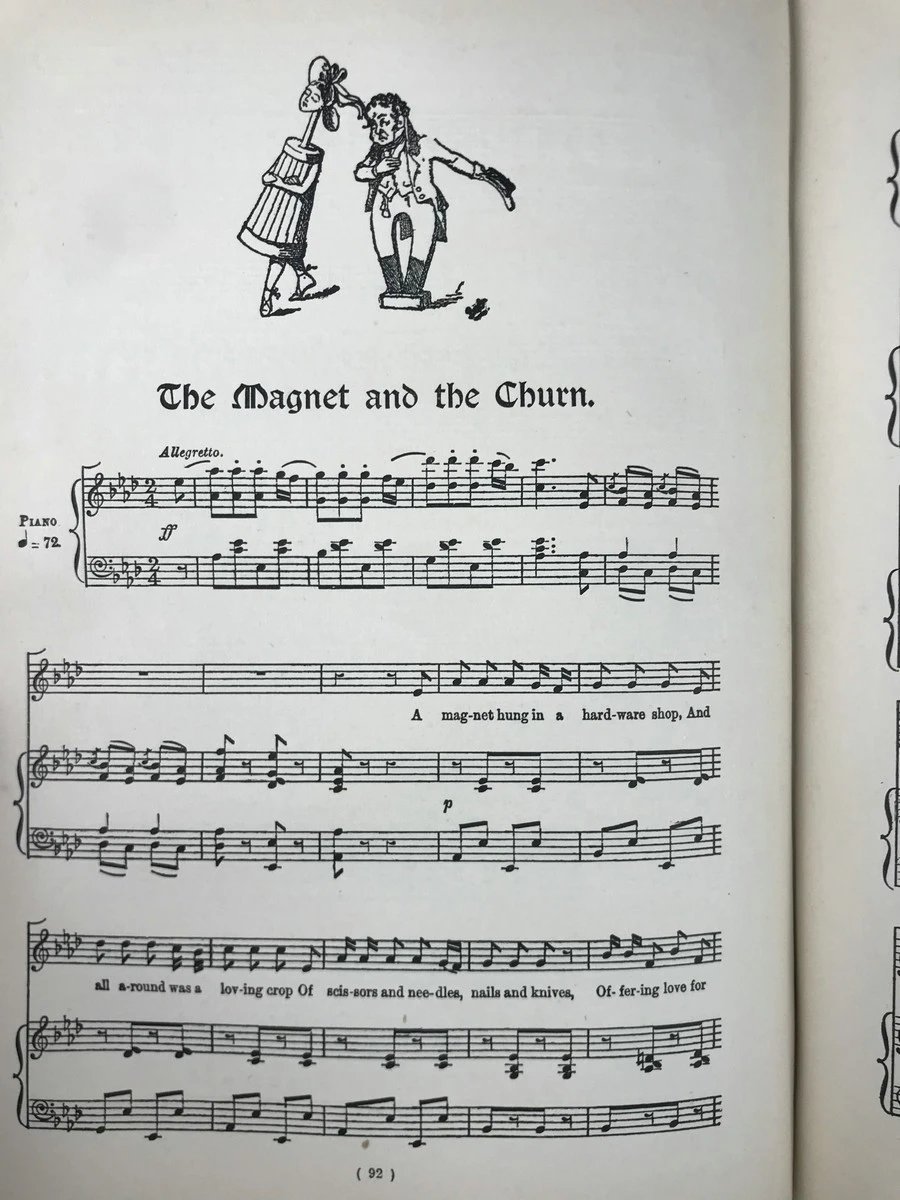 The Magnet and the Churn.

Allegretto.

PIANO.

♩= 72.

ff

A mag-net hung in a hard-ware shop, And

p

all a-round was a lov-ing crop Of scis-sors and nee-dles, nails and knives, Of-fer-ing love for

( 92 )